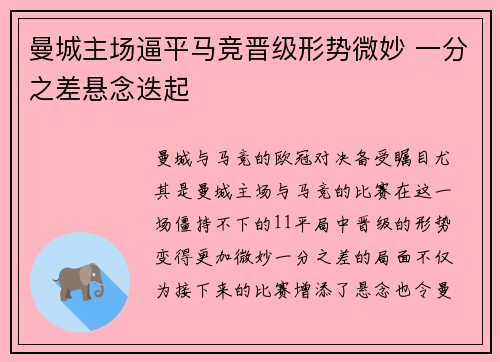 曼城主场逼平马竞晋级形势微妙 一分之差悬念迭起

曼城与马竞的欧冠对决备受瞩目尤其是曼城主场与马竞的比赛在这一场僵持不下的11平局中晋级的形势变得更加微妙一分之差的局面不仅为接下来的比赛增添了悬念也令曼